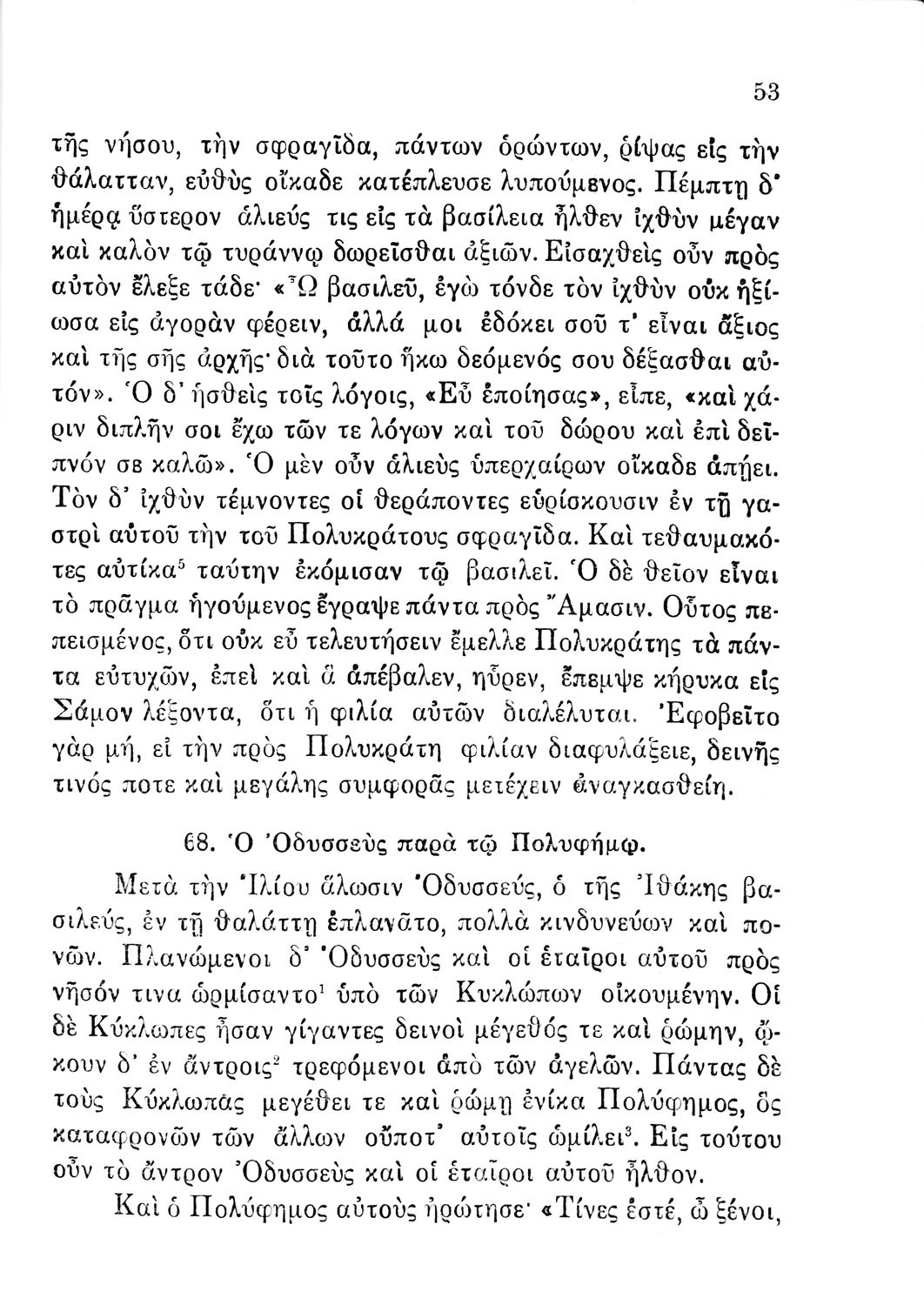 53

τῆς νήσου, τὴν σφραγῖδα, πάντων ὁρώντων, ῥίψας εἰς τὴν θάλατταν, εὐθὺς οἴκαδε κατέπλευσε λυπούμενος. Πέμπτῃ δ' ἡμέρᾳ ὕστερον ἁλιεύς τις εἰς τὰ βασίλεια ἦλθεν ἰχθὺν μέγαν καὶ καλὸν τῷ τυράννῳ δωρεῖσθαι ἀξιῶν. Εἰσαχθεὶς οὖν πρὸς αὐτὸν ἔλεξε τάδε· «Ὦ βασιλεῦ, ἐγὼ τόνδε τὸν ἰχθὺν οὐκ ἠξίωσα εἰς ἀγορὰν φέρειν, ἀλλά μοι ἐδόκει σοῦ τ' εἶναι ἄξιος καὶ τῆς σῆς ἀρχῆς· διὰ τοῦτο ἥκω δεόμενός σου δέξασθαι αὐτόν». Ὁ δ' ἡσθεὶς τοῖς λόγοις, «Εὖ ἐποίησας», εἶπε, «καὶ χάριν διπλῆν σοι ἔχω τῶν τε λόγων καὶ τοῦ δώρου καὶ ἐπὶ δεῖπνόν σε καλῶ». Ὁ μὲν οὖν ἁλιεὺς ὑπερχαίρων οἴκαδε ἀπῄει. Τὸν δ' ἰχθὺν τέμνοντες οἱ θεράποντες εὑρίσκουσιν ἐν τῇ γαστρὶ αὐτοῦ τὴν τοῦ Πολυκράτους σφραγῖδα. Καὶ τεθαυμακότες αὐτίκα$^5$ ταύτην ἐκόμισαν τῷ βασιλεῖ. Ὁ δὲ θεῖον εἶναι τὸ πρᾶγμα ἡγούμενος ἔγραψε πάντα πρὸς Ἄμασιν. Οὗτος πεπεισμένος, ὅτι οὐκ εὖ τελευτήσειν ἔμελλε Πολυκράτης τὰ πάντα εὐτυχῶν, ἐπεὶ καὶ ἃ ἀπέβαλεν, ηὗρεν, ἔπεμψε κήρυκα εἰς Σάμον λέξοντα, ὅτι ἡ φιλία αὐτῶν διαλέλυται. Ἐφοβεῖτο γὰρ μή, εἰ τὴν πρὸς Πολυκράτη φιλίαν διαφυλάξειε, δεινῆς τινός ποτε καὶ μεγάλης συμφορᾶς μετέχειν ἀναγκασθείη.

68. Ὁ Ὀδυσσεὺς παρὰ τῷ Πολυφήμῳ.

Μετὰ τὴν Ἰλίου ἅλωσιν Ὀδυσσεύς, ὁ τῆς Ἰθάκης βασιλεύς, ἐν τῇ θαλάττῃ ἐπλανᾶτο, πολλὰ κινδυνεύων καὶ πονῶν. Πλανώμενοι δ' Ὀδυσσεὺς καὶ οἱ ἑταῖροι αὐτοῦ πρὸς νῆσόν τινα ὡρμίσαντο$^1$ ὑπὸ τῶν Κυκλώπων οἰκουμένην. Οἱ δὲ Κύκλωπες ἦσαν γίγαντες δεινοὶ μέγεθός τε καὶ ῥώμην, ᾤκουν δ' ἐν ἄντροις$^2$ τρεφόμενοι ἀπὸ τῶν ἀγελῶν. Πάντας δὲ τοὺς Κύκλωπας μεγέθει τε καὶ ῥώμῃ ἐνίκα Πολύφημος, ὃς καταφρονῶν τῶν ἄλλων οὔποτ' αὐτοῖς ὡμίλει$^3$. Εἰς τούτου οὖν τὸ ἄντρον Ὀδυσσεὺς καὶ οἱ ἑταῖροι αὐτοῦ ἦλθον.

Καὶ ὁ Πολύφημος αὐτοὺς ἠρώτησε· «Τίνες ἐστέ, ὦ ξένοι,